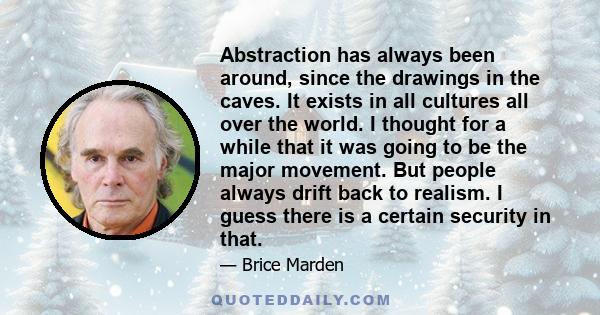 Abstraction has always been around, since the drawings in the caves. It exists in all cultures all over the world. I thought for a while that it was going to be the major movement. But people always drift back to realism. I guess there is a certain security in that.

— Brice Marden

QUOTEDDAILY.COM